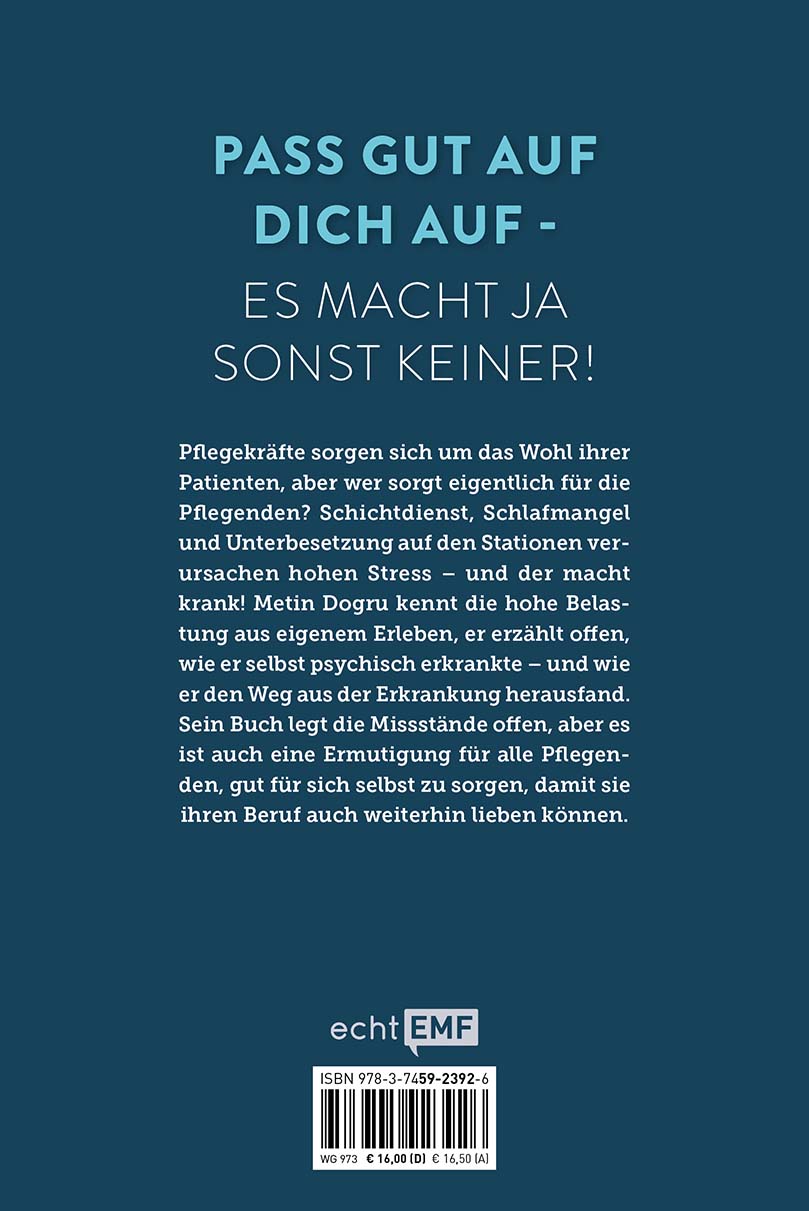 PASS GUT AUF DICH AUF -

ES MACHT JA SONST KEINER!

Pflegekräfte sorgen sich um das Wohl ihrer Patienten, aber wer sorgt eigentlich für die Pflegenden? Schichtdienst, Schlafmangel und Unterbesetzung auf den Stationen verursachen hohen Stress – und der macht krank! Metin Dogru kennt die hohe Belastung aus eigenem Erleben, er erzählt offen, wie er selbst psychisch erkrankte – und wie er den Weg aus der Erkrankung herausfand. Sein Buch legt die Missstände offen, aber es ist auch eine Ermutigung für alle Pflegenden, gut für sich selbst zu sorgen, damit sie ihren Beruf auch weiterhin lieben können.

echt EMF

ISBN 978-3-7459-2392-6

WG 973 € 16,00 (D) € 16,50 (A)